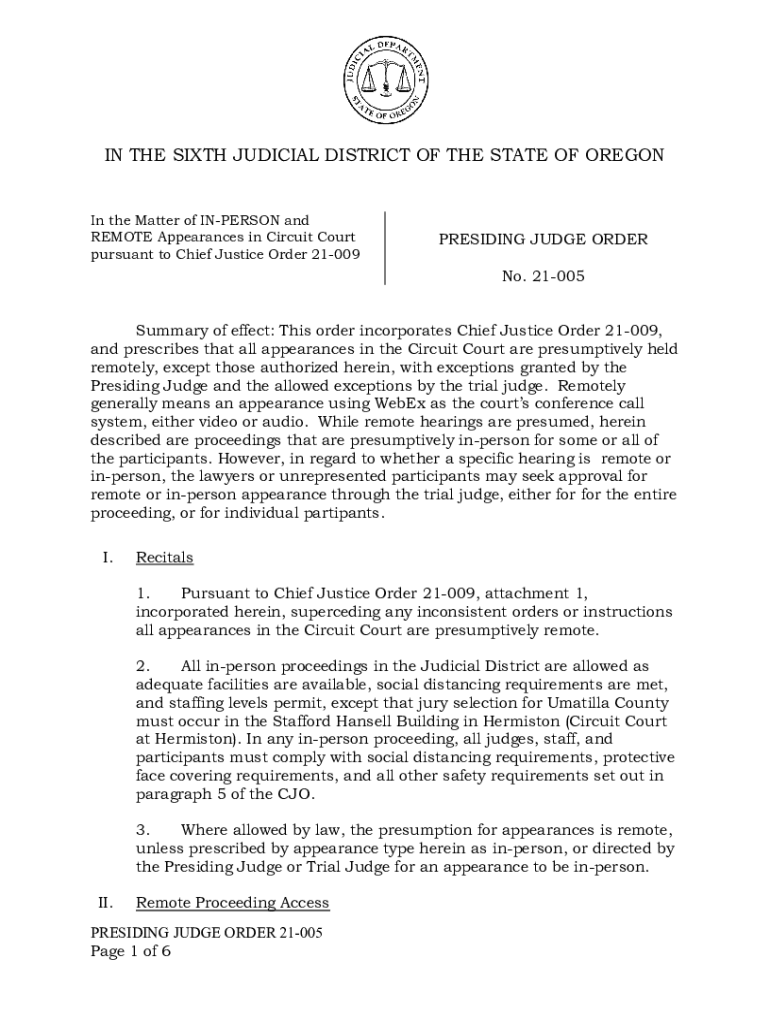 JUDICIAL DEPARTMENT STATE OF OREGON

IN THE SIXTH JUDICIAL DISTRICT OF THE STATE OF OREGON

In the Matter of IN-PERSON and REMOTE Appearances in Circuit Court pursuant to Chief Justice Order 21-009

PRESIDING JUDGE ORDER

No. 21-005

Summary of effect: This order incorporates Chief Justice Order 21-009, and prescribes that all appearances in the Circuit Court are presumptively held remotely, except those authorized herein, with exceptions granted by the Presiding Judge and the allowed exceptions by the trial judge. Remotely generally means an appearance using WebEx as the court's conference call system, either video or audio. While remote hearings are presumed, herein described are proceedings that are presumptively in-person for some or all of the participants. However, in regard to whether a specific hearing is remote or in-person, the lawyers or unrepresented participants may seek approval for remote or in-person appearance through the trial judge, either for for the entire proceeding, or for individual partipants.

I. Recitals

1. Pursuant to Chief Justice Order 21-009, attachment 1, incorporated herein, superceding any inconsistent orders or instructions all appearances in the Circuit Court are presumptively remote.

2. All in-person proceedings in the Judicial District are allowed as adequate facilities are available, social distancing requirements are met, and staffing levels permit, except that jury selection for Umatilla County must occur in the Stafford Hansell Building in Hermiston (Circuit Court at Hermiston). In any in-person proceeding, all judges, staff, and participants must comply with social distancing requirements, protective face covering requirements, and all other safety requirements set out in paragraph 5 of the CJO.

3. Where allowed by law, the presumption for appearances is remote, unless prescribed by appearance type herein as in-person, or directed by the Presiding Judge or Trial Judge for an appearance to be in-person.

II. Remote Proceeding Access

PRESIDING JUDGE ORDER 21-005
Page 1 of 6